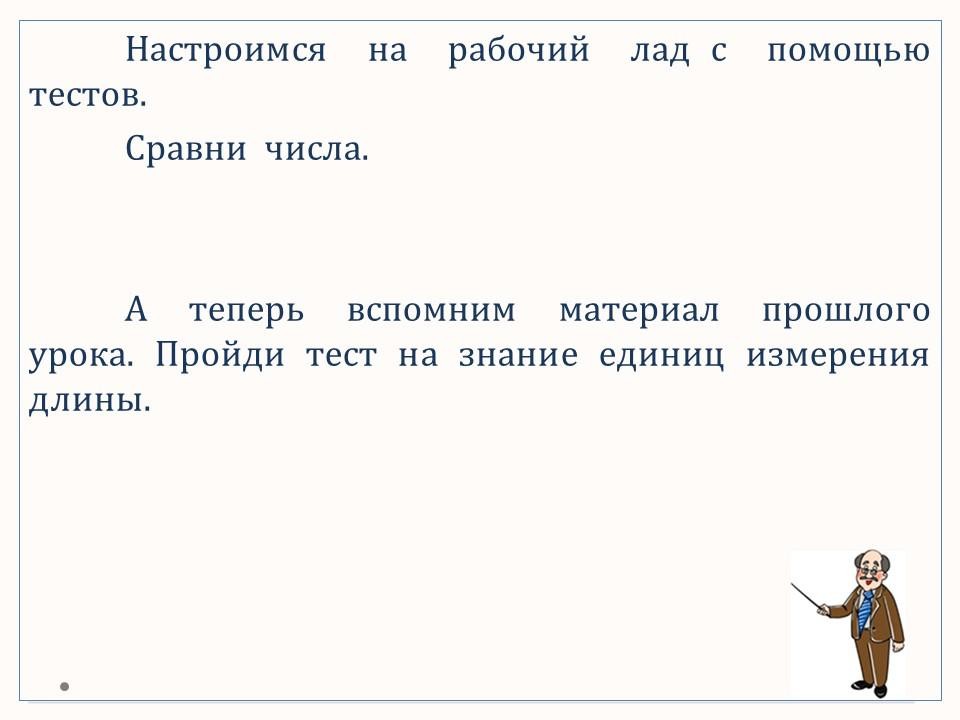 Настроимся на рабочий лад с помощью тестов.

Сравни числа.

А теперь вспомним материал прошлого урока. Пройди тест на знание единиц измерения длины.